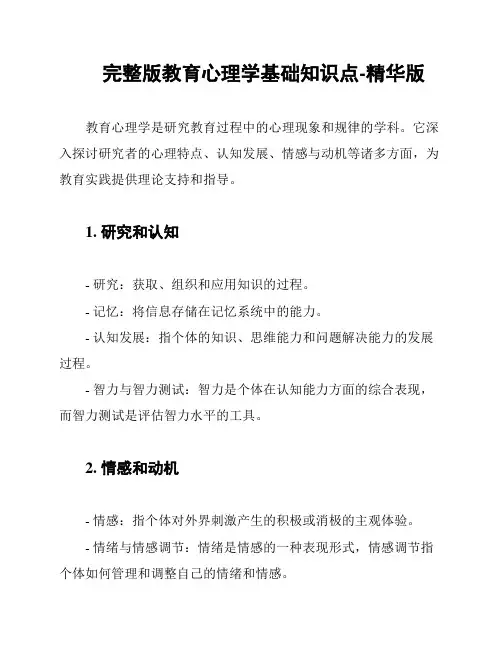 完整版教育心理学基础知识点-精华版

教育心理学是研究教育过程中的心理现象和规律的学科。它深入探讨研究者的心理特点、认知发展、情感与动机等诸多方面，为教育实践提供理论支持和指导。

1. 研究和认知

- 研究：获取、组织和应用知识的过程。

- 记忆：将信息存储在记忆系统中的能力。

- 认知发展：指个体的知识、思维能力和问题解决能力的发展过程。

- 智力与智力测试：智力是个体在认知能力方面的综合表现，而智力测试是评估智力水平的工具。

2. 情感和动机

- 情感：指个体对外界刺激产生的积极或消极的主观体验。

- 情绪与情感调节：情绪是情感的一种表现形式，情感调节指个体如何管理和调整自己的情绪和情感。